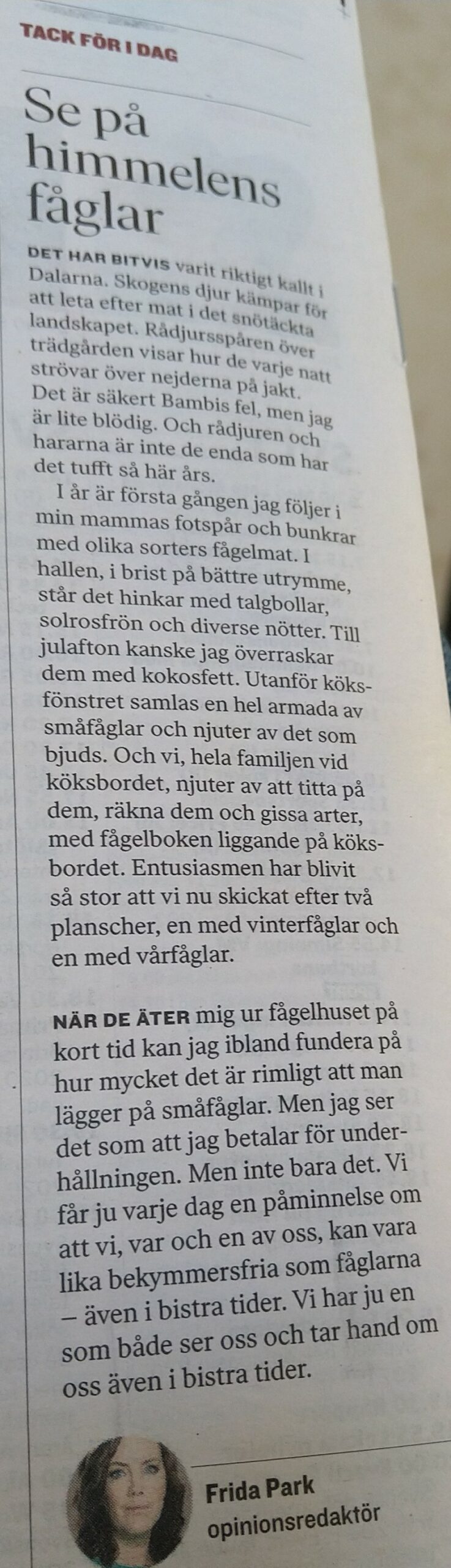 TACK FÖR I DAG

Se på himmelens fåglar

DET HAR BITVIS varit riktigt kallt i Dalarna. Skogens djur kämpar för att leta efter mat i det snötäckta landskapet. Rådjursspåren över trädgården visar hur de varje natt strövar över nejderna på jakt. Det är säkert Bambis fel, men jag är lite blödig. Och rådjuren och hararna är inte de enda som har det tufft så här års.

I år är första gången jag följer i min mammas fotspår och bunkrar med olika sorters fågelmat. I hallen, i brist på bättre utrymme, står det hinkar med talgbollar, solrosfrön och diverse nötter. Till julafton kanske jag överraskar dem med kokosfett. Utanför köksfönstret samlas en hel armada av småfåglar och njuter av det som bjuds. Och vi, hela familjen vid köksbordet, njuter av att titta på dem, räkna dem och gissa arter, med fågelboken liggande på köksbordet. Entusiasmen har blivit så stor att vi nu skickat efter två planscher, en med vinterfåglar och en med vårfåglar.

NÄR DE ÄTER mig ur fågelhuset på kort tid kan jag ibland fundera på hur mycket det är rimligt att man lägger på småfåglar. Men jag ser det som att jag betalar för underhållningen. Men inte bara det. Vi får ju varje dag en påminnelse om att vi, var och en av oss, kan vara lika bekymmersfria som fåglarna – även i bistra tider. Vi har ju en som både ser oss och tar hand om oss även i bistra tider.

Frida Park
opinionsredaktör